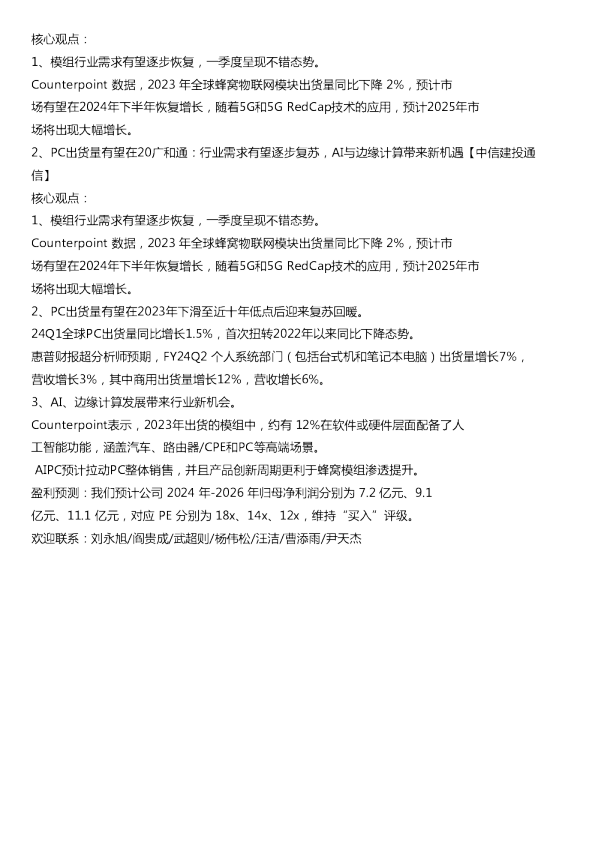 核心观点：

1、模组行业需求有望逐步恢复，一季度呈现不错态势。

Counterpoint 数据，2023 年全球蜂窝物联网模块出货量同比下降 2%，预计市场有望在2024年下半年恢复增长，随着5G和5G RedCap技术的应用，预计2025年市场将出现大幅增长。

2、PC出货量有望在20广和通：行业需求有望逐步复苏，AI与边缘计算带来新机遇【中信建投通信】

核心观点：

1、模组行业需求有望逐步恢复，一季度呈现不错态势。

Counterpoint 数据，2023 年全球蜂窝物联网模块出货量同比下降 2%，预计市场有望在2024年下半年恢复增长，随着5G和5G RedCap技术的应用，预计2025年市场将出现大幅增长。

2、PC出货量有望在2023年下滑至近十年低点后迎来复苏回暖。

24Q1全球PC出货量同比增长1.5%，首次扭转2022年以来同比下降态势。

惠普财报超分析师预期，FY24Q2 个人系统部门（包括台式机和笔记本电脑）出货量增长7%，营收增长3%，其中商用出货量增长12%，营收增长6%。

3、AI、边缘计算发展带来行业新机会。

Counterpoint表示，2023年出货的模组中，约有 12%在软件或硬件层面配备了人工智能功能，涵盖汽车、路由器/CPE和PC等高端场景。

AIPC预计拉动PC整体销售，并且产品创新周期更利于蜂窝模组渗透提升。

盈利预测：我们预计公司 2024 年-2026 年归母净利润分别为 7.2 亿元、9.1 亿元、11.1 亿元，对应 PE 分别为 18x、14x、12x，维持“买入”评级。

欢迎联系：刘永旭/阎贵成/武超则/杨伟松/汪洁/曹添雨/尹天杰